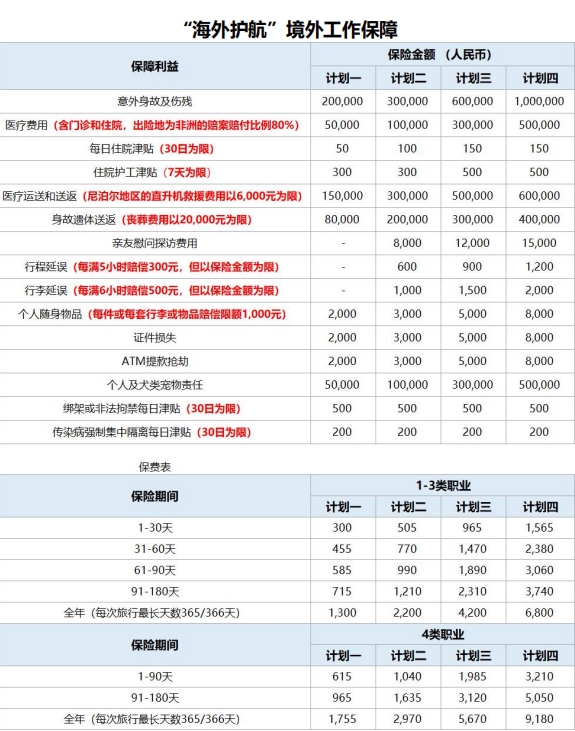 “海外护航”境外工作保障

| 保障利益 | 保险金额 （人民币） | | | |
|---|---|---|---|---|
| | 计划一 | 计划二 | 计划三 | 计划四 |
| 意外身故及伤残 | 200,000 | 300,000 | 600,000 | 1,000,000 |
| 医疗费用（含门诊和住院，出险地为非洲的赔案赔付比例80%） | 50,000 | 100,000 | 300,000 | 500,000 |
| 每日住院津贴（30日为限） | 50 | 100 | 150 | 150 |
| 住院护工津贴（7天为限） | 300 | 300 | 500 | 500 |
| 医疗运送和送返（尼泊尔地区的直升机救援费用以6,000元为限） | 150,000 | 300,000 | 500,000 | 600,000 |
| 身故遗体送返（丧葬费用以20,000元为限） | 80,000 | 200,000 | 300,000 | 400,000 |
| 亲友慰问探访费用 | - | 8,000 | 12,000 | 15,000 |
| 行程延误（每满5小时赔偿300元，但以保险金额为限） | - | 600 | 900 | 1,200 |
| 行李延误（每满6小时赔偿500元，但以保险金额为限） | - | 1,000 | 1,500 | 2,000 |
| 个人随身物品（每件或每套行李或物品赔偿限额1,000元） | 2,000 | 3,000 | 5,000 | 8,000 |
| 证件损失 | 2,000 | 3,000 | 5,000 | 8,000 |
| ATM提款抢劫 | 2,000 | 3,000 | 5,000 | 8,000 |
| 个人及犬类宠物责任 | 50,000 | 100,000 | 300,000 | 500,000 |
| 绑架或非法拘禁每日津贴（30日为限） | 500 | 500 | 500 | 500 |
| 传染病强制集中隔离每日津贴（30日为限） | 200 | 200 | 200 | 200 |

保费表

| 保险期间 | 1-3类职业 | | | |
|---|---|---|---|---|
| | 计划一 | 计划二 | 计划三 | 计划四 |
| 1-30天 | 300 | 505 | 965 | 1,565 |
| 31-60天 | 455 | 770 | 1,470 | 2,380 |
| 61-90天 | 585 | 990 | 1,890 | 3,060 |
| 91-180天 | 715 | 1,210 | 2,310 | 3,740 |
| 全年（每次旅行最长天数365/366天） | 1,300 | 2,200 | 4,200 | 6,800 |

| 保险期间 | 4类职业 | | | |
|---|---|---|---|---|
| | 计划一 | 计划二 | 计划三 | 计划四 |
| 1-90天 | 615 | 1,040 | 1,985 | 3,210 |
| 91-180天 | 965 | 1,635 | 3,120 | 5,050 |
| 全年（每次旅行最长天数365/366天） | 1,755 | 2,970 | 5,670 | 9,180 |